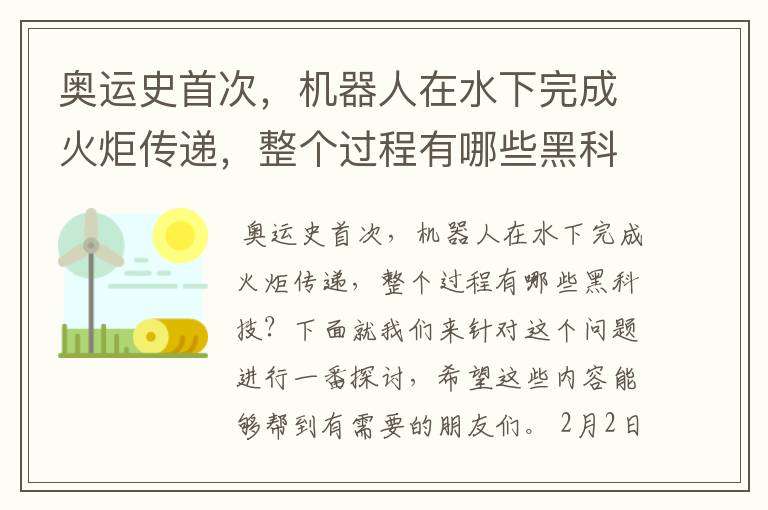 奥运史首次，机器人在水下完成火炬传递，整个过程有哪些黑科

奥运史首次，机器人在水下完成火炬传递，整个过程有哪些黑科技？下面就我们来针对这个问题进行一番探讨，希望这些内容能够帮到有需要的朋友们。2月2日